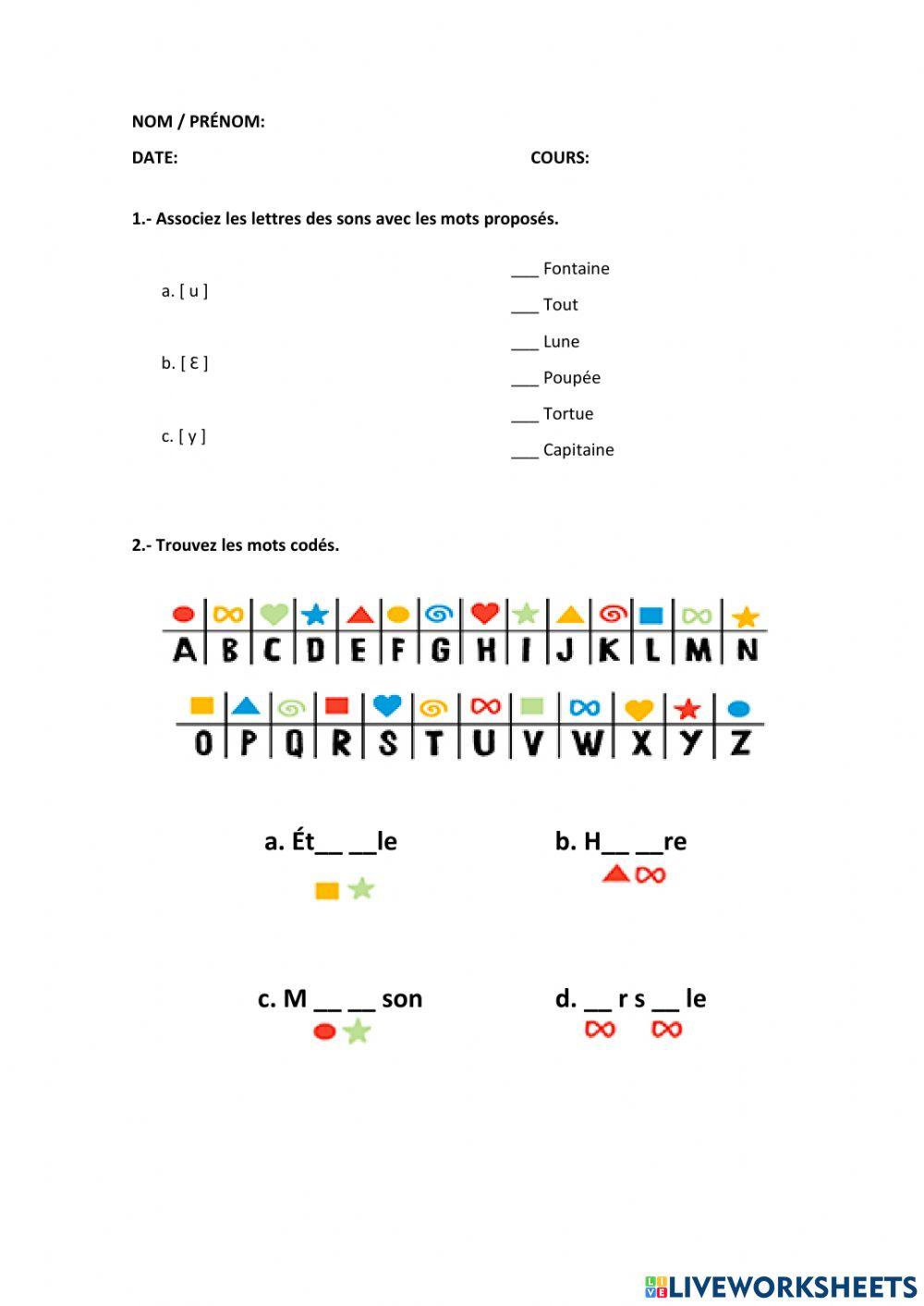 NOM / PRÉNOM:

DATE: COURS:

1.- Associez les lettres des sons avec les mots proposés.

a. [ u ]

b. [ Ɛ ]

c. [ y ]

___ Fontaine

___ Tout

___ Lune

___ Poupée

___ Tortue

___ Capitaine

2.- Trouvez les mots codés.

A B C D E F G H I J K L M N

O P Q R S T U V W X Y Z

a. Ét__ __le

b. H__ __re

c. M __ __ son

d. __ r s __ le

LIVEWORKSHEETS